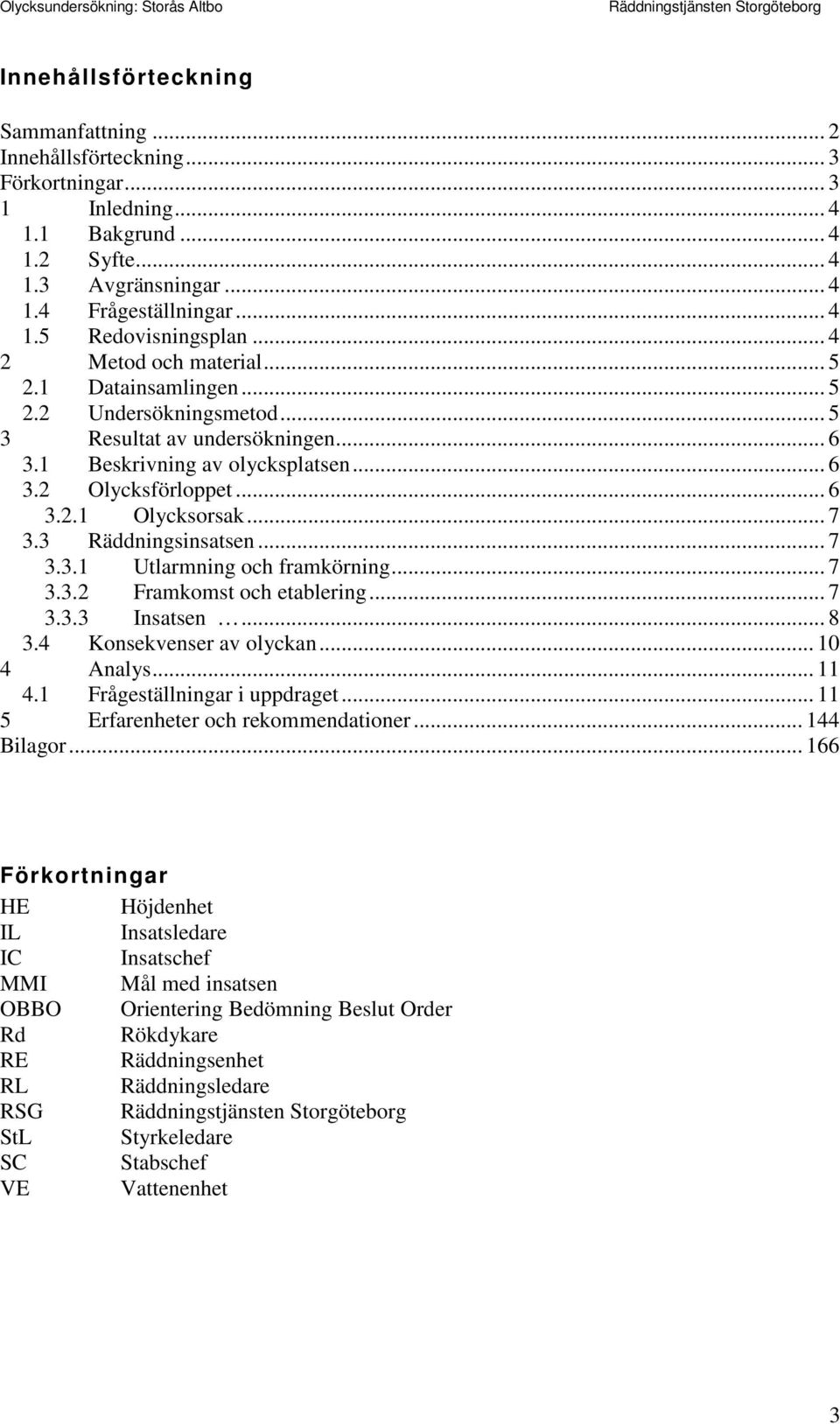 Olycksundersökning: Storås Altbo Räddningstjänsten Storgöteborg

Innehållsförteckning

Sammanfattning ... 2
Innehållsförteckning ... 3
Förkortningar ... 3
1 Inledning ... 4
1.1 Bakgrund ... 4
1.2 Syfte ... 4
1.3 Avgränsningar ... 4
1.4 Frågeställningar ... 4
1.5 Redovisningsplan ... 4
2 Metod och material ... 5
2.1 Datainsamlingen ... 5
2.2 Undersökningsmetod ... 5
3 Resultat av undersökningen ... 6
3.1 Beskrivning av olycksplatsen ... 6
3.2 Olycksförloppet ... 6
3.2.1 Olycksorsak ... 7
3.3 Räddningsinsatsen ... 7
3.3.1 Utlarmning och framkörning ... 7
3.3.2 Framkomst och etablering ... 7
3.3.3 Insatsen … ... 8
3.4 Konsekvenser av olyckan ... 10
4 Analys ... 11
4.1 Frågeställningar i uppdraget ... 11
5 Erfarenheter och rekommendationer ... 144
Bilagor ... 166

Förkortningar

HE Höjdenhet
IL Insatsledare
IC Insatschef
MMI Mål med insatsen
OBBO Orientering Bedömning Beslut Order
Rd Rökdykare
RE Räddningsenhet
RL Räddningsledare
RSG Räddningstjänsten Storgöteborg
StL Styrkeledare
SC Stabschef
VE Vattenenhet

3